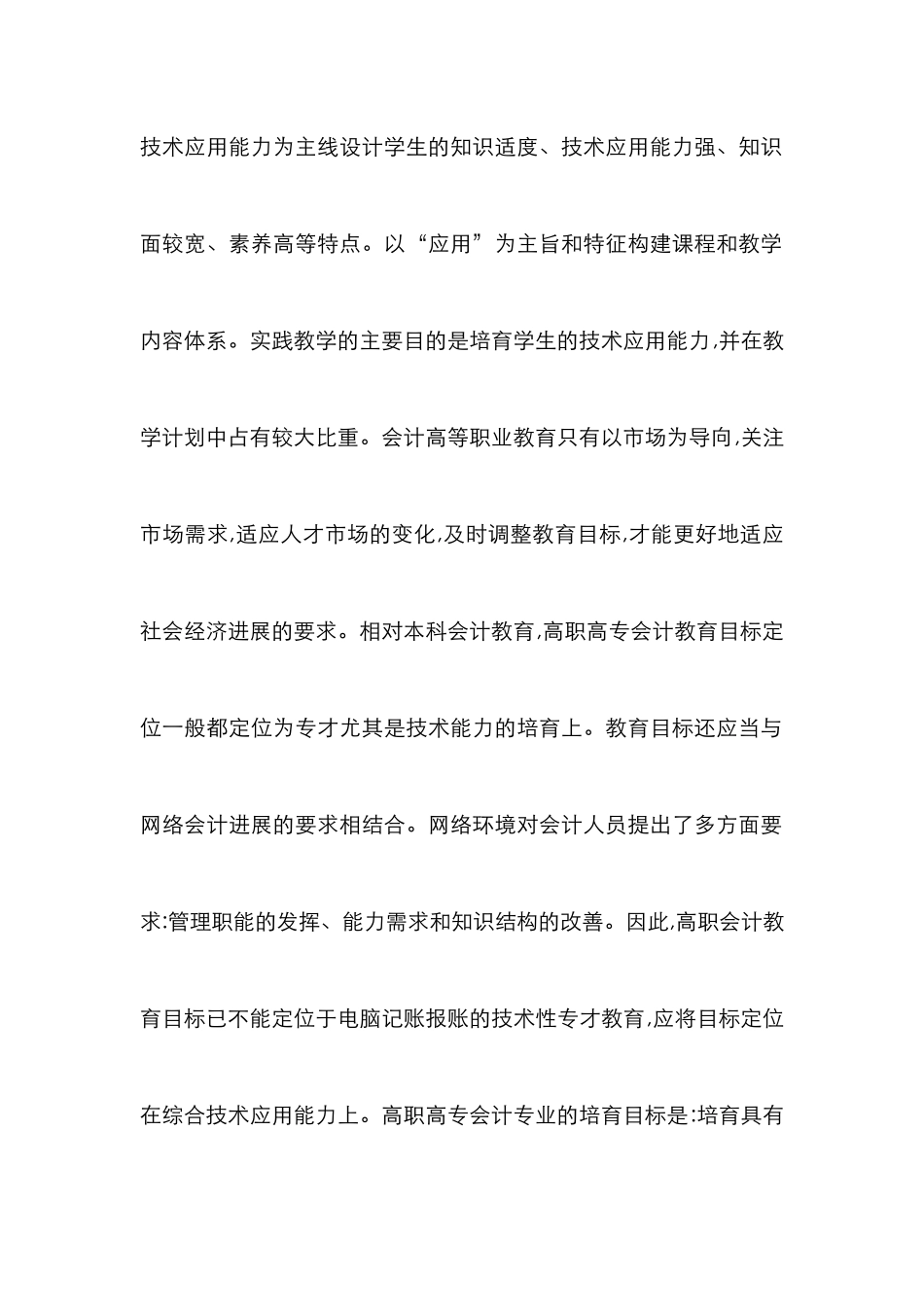 技术应用能力为主线设计学生的知识适度、技术应用能力强、知识面较宽、素养高等特点。以“应用”为主旨和特征构建课程和教学内容体系。实践教学的主要目的是培育学生的技术应用能力,并在教学计划中占有较大比重。会计高等职业教育只有以市场为导向,关注市场需求,适应人才市场的变化,及时调整教育目标,才能更好地适应社会经济进展的要求。相对本科会计教育,高职高专会计教育目标定位一般都定位为专才尤其是技术能力的培育上。教育目标还应当与网络会计进展的要求相结合。网络环境对会计人员提出了多方面要求:管理职能的发挥、能力需求和知识结构的改善。因此,高职会计教育目标已不能定位于电脑记账报账的技术性专才教育,应将目标定位在综合技术应用能力上。高职高专会计专业的培育目标是:培育具有